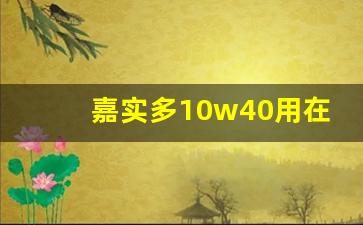 嘉实多10w40用在